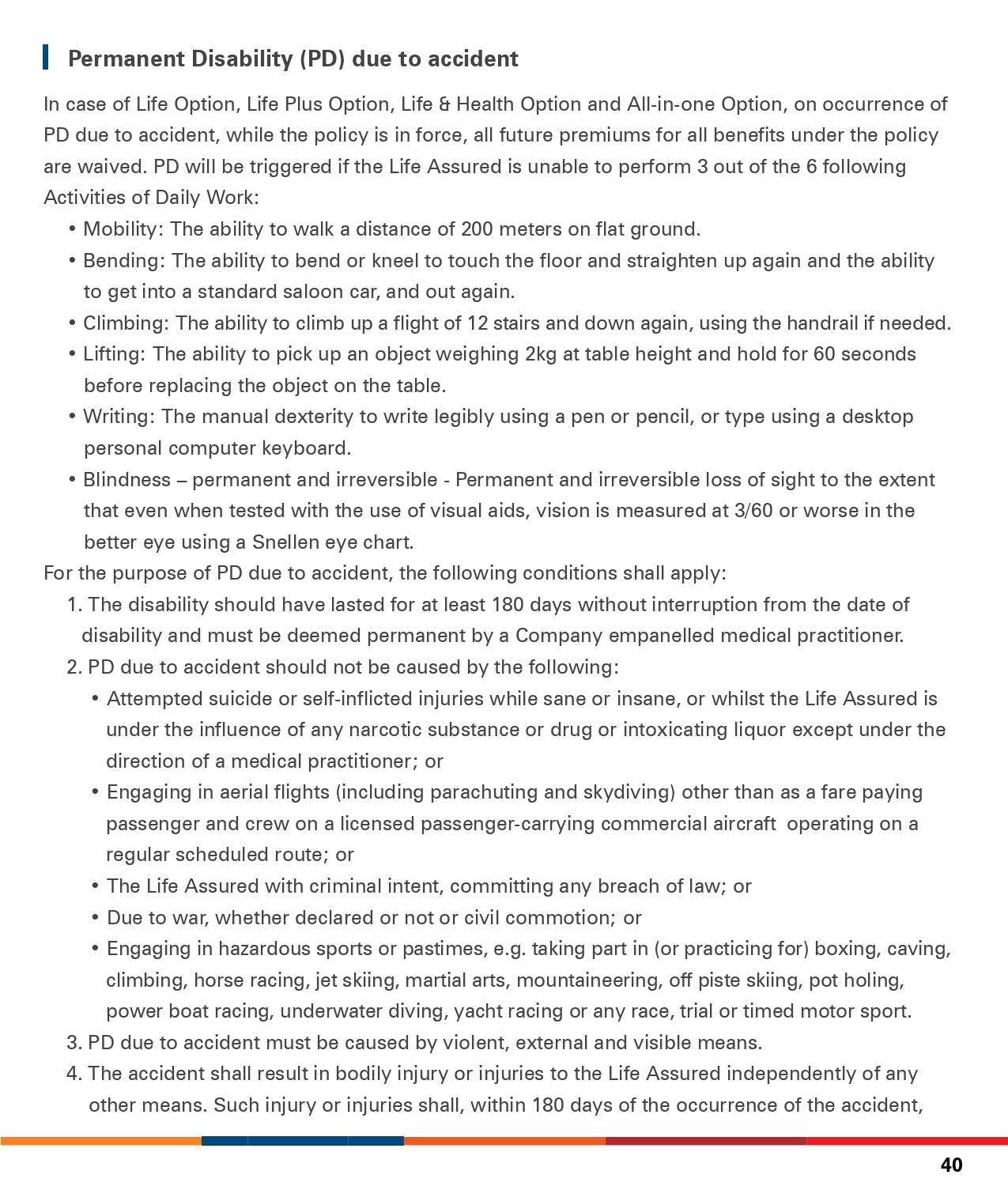 Permanent Disability (PD) due to accident

In case of Life Option, Life Plus Option, Life & Health Option and All-in-one Option, on occurrence of PD due to accident, while the policy is in force, all future premiums for all benefits under the policy are waived. PD will be triggered if the Life Assured is unable to perform 3 out of the 6 following Activities of Daily Work:

• Mobility: The ability to walk a distance of 200 meters on flat ground.
• Bending: The ability to bend or kneel to touch the floor and straighten up again and the ability to get into a standard saloon car, and out again.
• Climbing: The ability to climb up a flight of 12 stairs and down again, using the handrail if needed.
• Lifting: The ability to pick up an object weighing 2kg at table height and hold for 60 seconds before replacing the object on the table.
• Writing: The manual dexterity to write legibly using a pen or pencil, or type using a desktop personal computer keyboard.
• Blindness – permanent and irreversible - Permanent and irreversible loss of sight to the extent that even when tested with the use of visual aids, vision is measured at 3/60 or worse in the better eye using a Snellen eye chart.

For the purpose of PD due to accident, the following conditions shall apply:
1. The disability should have lasted for at least 180 days without interruption from the date of disability and must be deemed permanent by a Company empanelled medical practitioner.
2. PD due to accident should not be caused by the following:
• Attempted suicide or self-inflicted injuries while sane or insane, or whilst the Life Assured is under the influence of any narcotic substance or drug or intoxicating liquor except under the direction of a medical practitioner; or
• Engaging in aerial flights (including parachuting and skydiving) other than as a fare paying passenger and crew on a licensed passenger-carrying commercial aircraft operating on a regular scheduled route; or
• The Life Assured with criminal intent, committing any breach of law; or
• Due to war, whether declared or not or civil commotion; or
• Engaging in hazardous sports or pastimes, e.g. taking part in (or practicing for) boxing, caving, climbing, horse racing, jet skiing, martial arts, mountaineering, off piste skiing, pot holing, power boat racing, underwater diving, yacht racing or any race, trial or timed motor sport.
3. PD due to accident must be caused by violent, external and visible means.
4. The accident shall result in bodily injury or injuries to the Life Assured independently of any other means. Such injury or injuries shall, within 180 days of the occurrence of the accident,

40